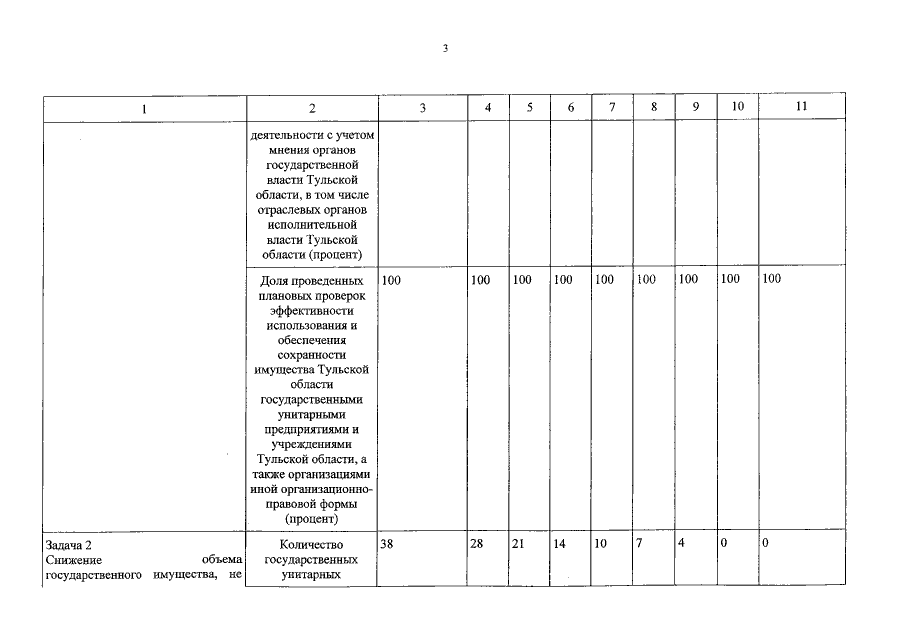 3

| 1 | 2 | 3 | 4 | 5 | 6 | 7 | 8 | 9 | 10 | 11 |
|---|---|---|---|---|---|---|---|---|---|---|
| | деятельности с учетом мнения органов государственной власти Тульской области, в том числе отраслевых органов исполнительной власти Тульской области (процент) | | | | | | | | | |
| | Доля проведенных плановых проверок эффективности использования и обеспечения сохранности имущества Тульской области государственными унитарными предприятиями и учреждениями Тульской области, а также организациями иной организационно-правовой формы (процент) | 100 | 100 | 100 | 100 | 100 | 100 | 100 | 100 | 100 |
| Задача 2 Снижение объема государственного имущества, не | Количество государственных унитарных | 38 | 28 | 21 | 14 | 10 | 7 | 4 | 0 | 0 |